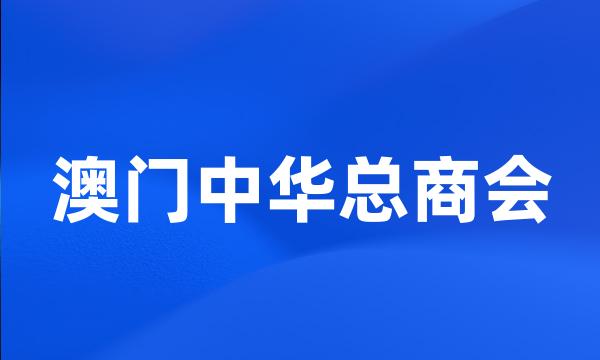 澳门中华总商会